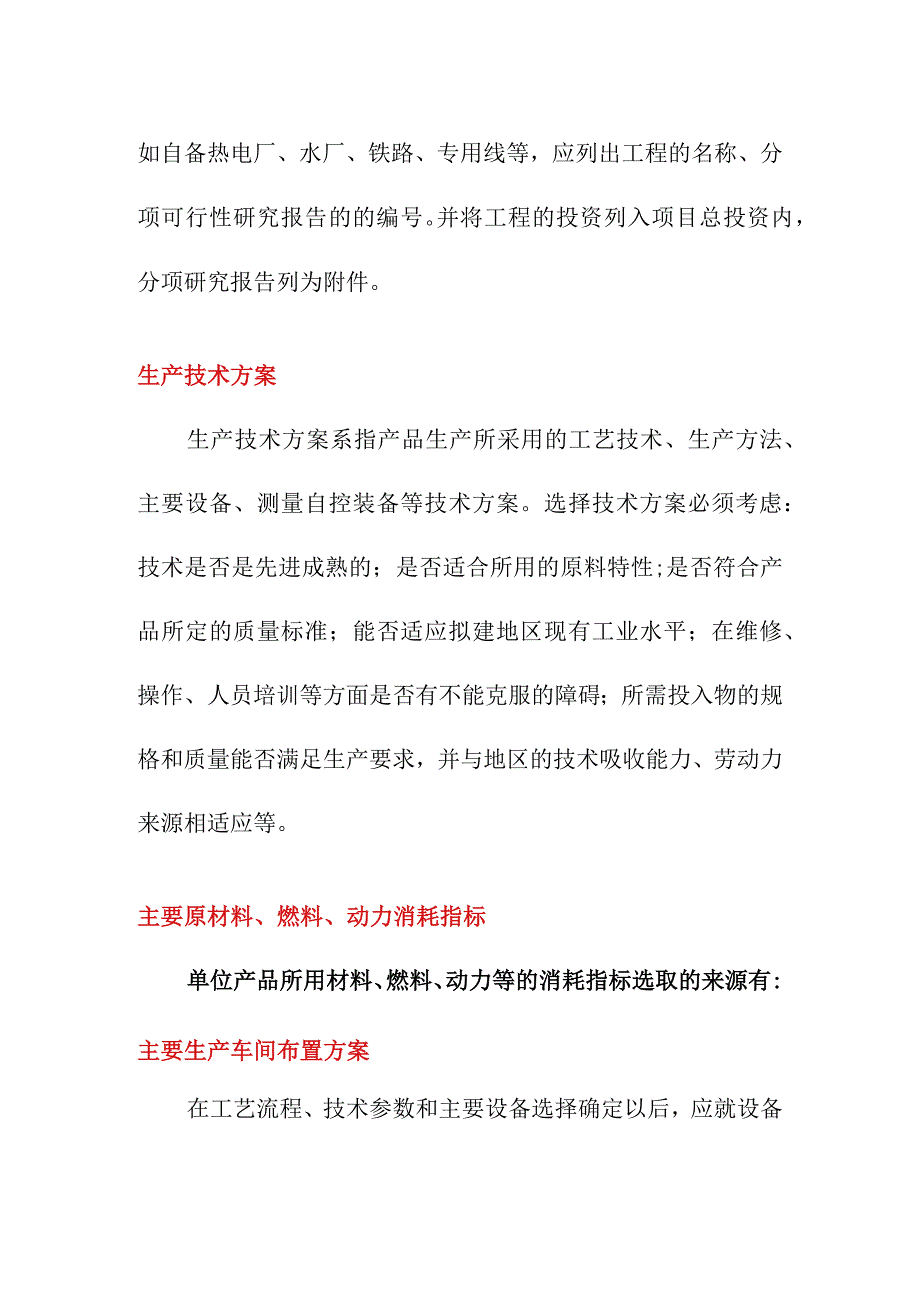 如自备热电厂、水厂、铁路、专用线等，应列出工程的名称、分项可行性研究报告的的编号。并将工程的投资列入项目总投资内，分项研究报告列为附件。

生产技术方案

生产技术方案系指产品生产所采用的工艺技术、生产方法、主要设备、测量自控装备等技术方案。选择技术方案必须考虑：技术是否是先进成熟的；是否适合所用的原料特性；是否符合产品所定的质量标准；能否适应拟建地区现有工业水平；在维修、操作、人员培训等方面是否有不能克服的障碍；所需投入物的规格和质量能否满足生产要求，并与地区的技术吸收能力、劳动力来源相适应等。

主要原材料、燃料、动力消耗指标

单位产品所用材料、燃料、动力等的消耗指标选取的来源有：

主要生产车间布置方案

在工艺流程、技术参数和主要设备选择确定以后，应就设备